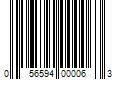 0 56594 00006 3